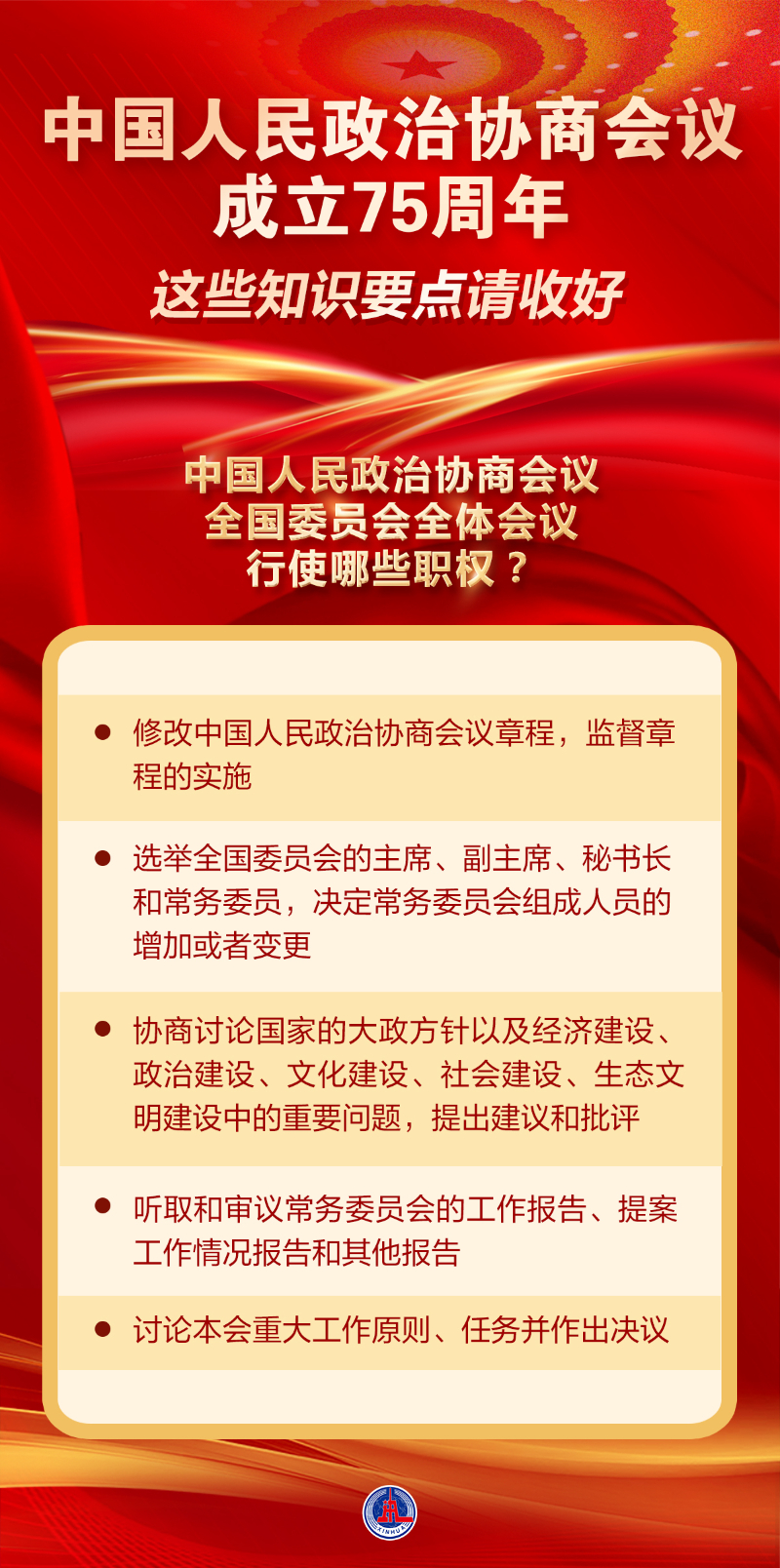 中国人民政治协商会议
成立75周年
这些知识要点请收好

中国人民政治协商会议
全国委员会全体会议
行使哪些职权？

• 修改中国人民政治协商会议章程，监督章程的实施

• 选举全国委员会的主席、副主席、秘书长和常务委员，决定常务委员会组成人员的增加或者变更

• 协商讨论国家的大政方针以及经济建设、政治建设、文化建设、社会建设、生态文明建设中的重要问题，提出建议和批评

• 听取和审议常务委员会的工作报告、提案工作情况报告和其他报告

• 讨论本会重大工作原则、任务并作出决议